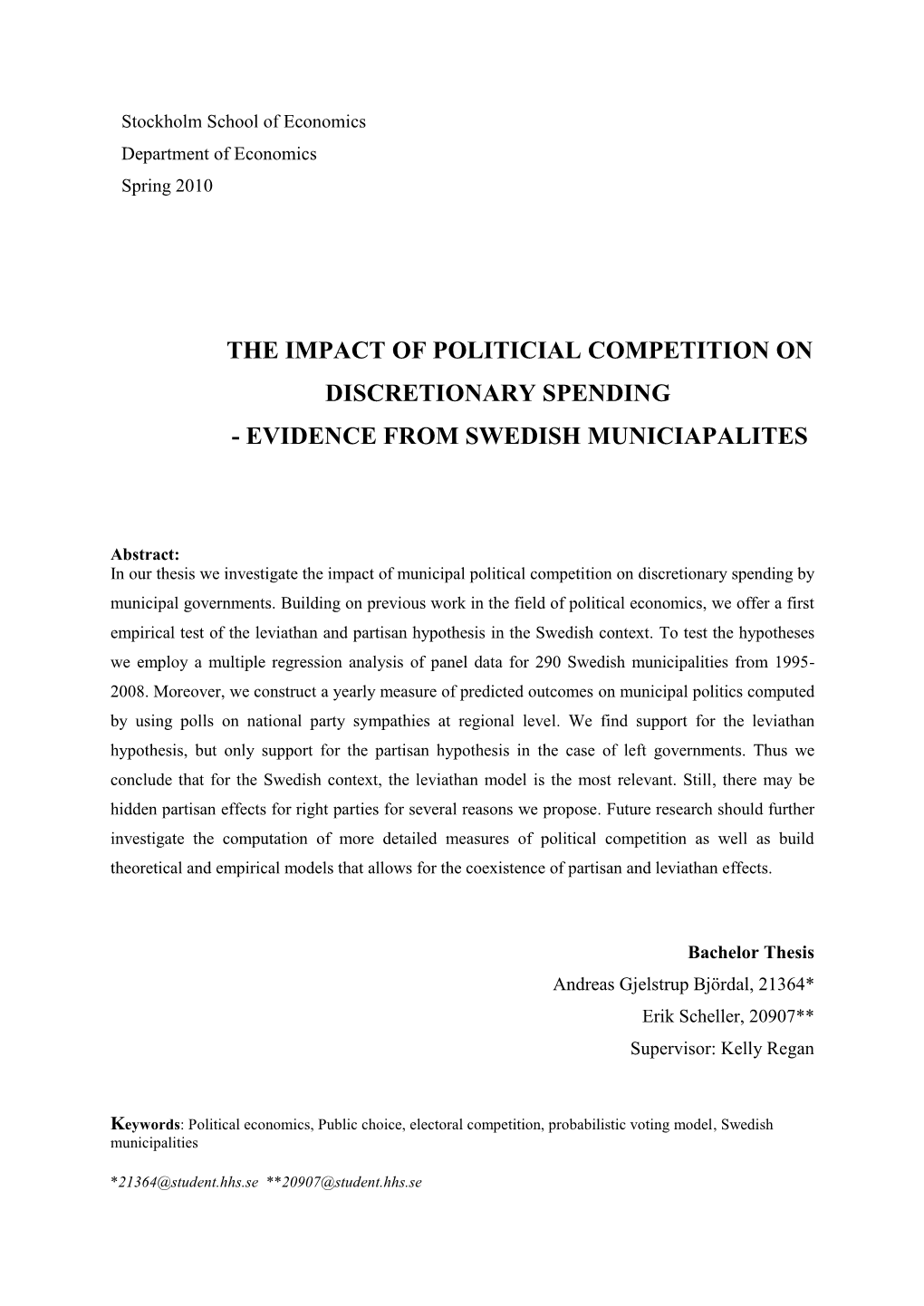 Stockholm School of Economics
Department of Economics
Spring 2010

THE IMPACT OF POLITICIAL COMPETITION ON DISCRETIONARY SPENDING
- EVIDENCE FROM SWEDISH MUNICIAPALITES

Abstract:
In our thesis we investigate the impact of municipal political competition on discretionary spending by municipal governments. Building on previous work in the field of political economics, we offer a first empirical test of the leviathan and partisan hypothesis in the Swedish context. To test the hypotheses we employ a multiple regression analysis of panel data for 290 Swedish municipalities from 1995-2008. Moreover, we construct a yearly measure of predicted outcomes on municipal politics computed by using polls on national party sympathies at regional level. We find support for the leviathan hypothesis, but only support for the partisan hypothesis in the case of left governments. Thus we conclude that for the Swedish context, the leviathan model is the most relevant. Still, there may be hidden partisan effects for right parties for several reasons we propose. Future research should further investigate the computation of more detailed measures of political competition as well as build theoretical and empirical models that allows for the coexistence of partisan and leviathan effects.

Bachelor Thesis
Andreas Gjelstrup Björdal, 21364*
Erik Scheller, 20907**
Supervisor: Kelly Regan

Keywords: Political economics, Public choice, electoral competition, probabilistic voting model, Swedish municipalities

*21364@student.hhs.se **20907@student.hhs.se